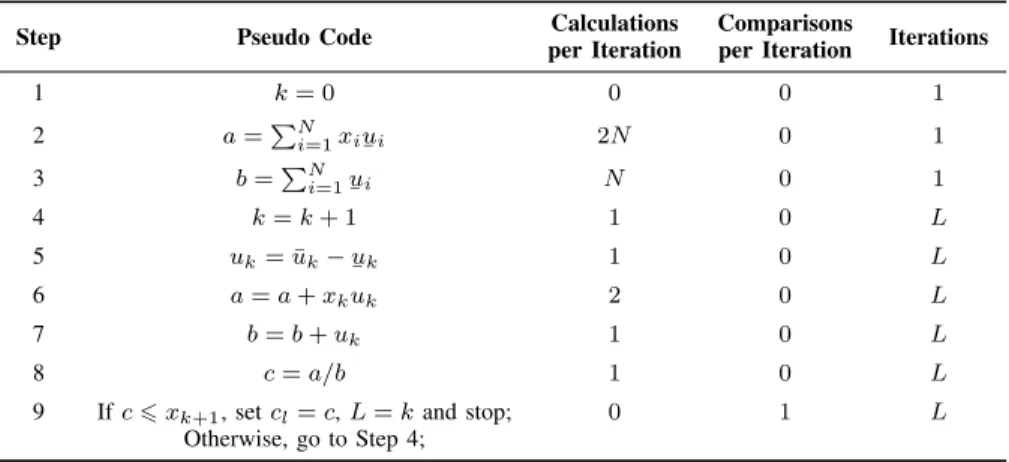 | Step | Pseudo Code | Calculations per Iteration | Comparisons per Iteration | Iterations |
|---|---|---|---|---|
| 1 | $k = 0$ | 0 | 0 | 1 |
| 2 | $a = \sum_{i=1}^{N} x_i \underline{u}_i$ | $2N$ | 0 | 1 |
| 3 | $b = \sum_{i=1}^{N} \underline{u}_i$ | $N$ | 0 | 1 |
| 4 | $k = k + 1$ | 1 | 0 | $L$ |
| 5 | $u_k = \bar{u}_k - \underline{u}_k$ | 1 | 0 | $L$ |
| 6 | $a = a + x_k u_k$ | 2 | 0 | $L$ |
| 7 | $b = b + u_k$ | 1 | 0 | $L$ |
| 8 | $c = a/b$ | 1 | 0 | $L$ |
| 9 | If $c \leqslant x_{k+1}$, set $c_l = c$, $L = k$ and stop; Otherwise, go to Step 4; | 0 | 1 | $L$ |